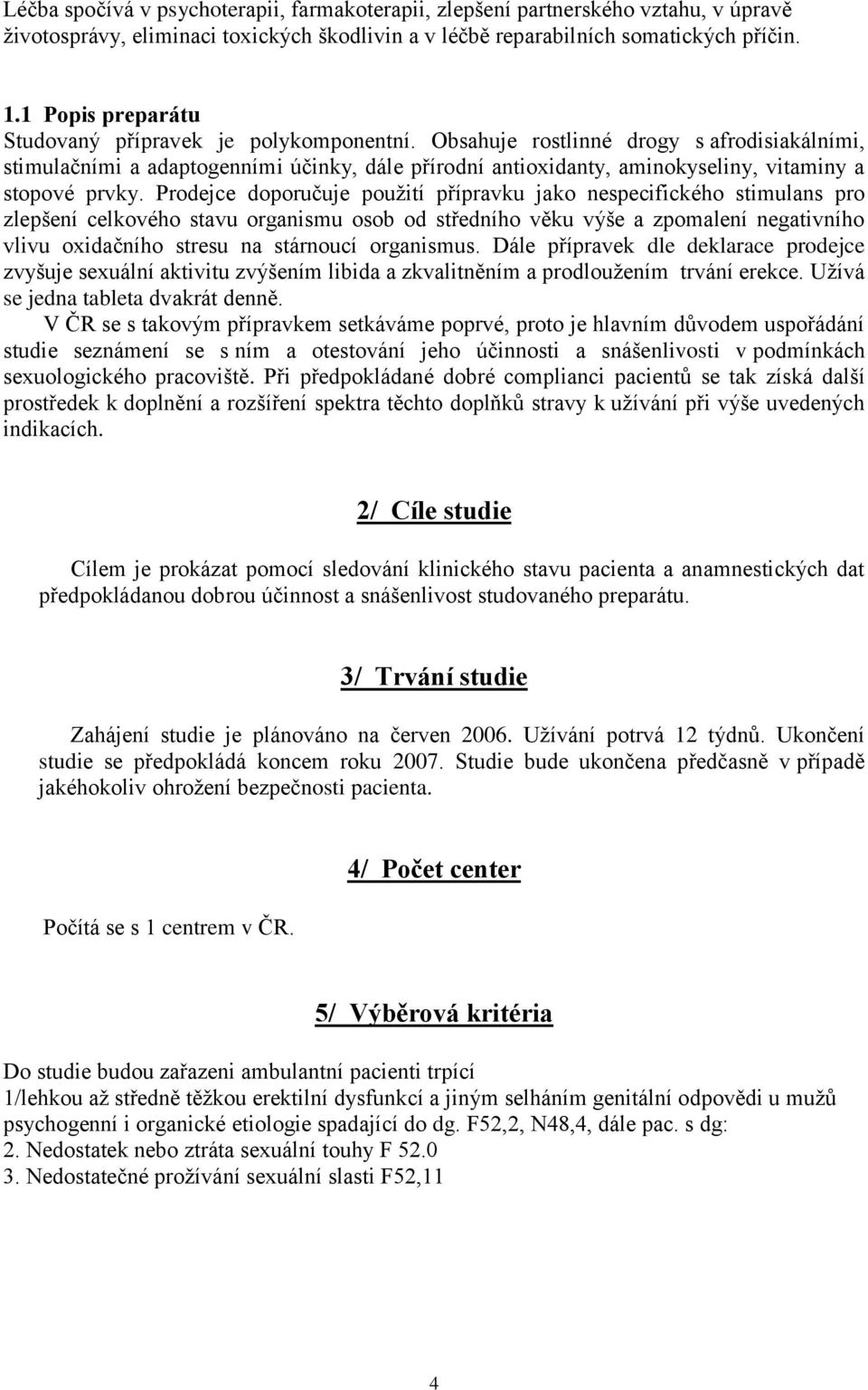 Léčba spočívá v psychoterapii, farmakoterapii, zlepšení partnerského vztahu, v úpravě životosprávy, eliminaci toxických škodlivin a v léčbě reparabilních somatických příčin.

1.1 Popis preparátu
Studovaný přípravek je polykomponentní. Obsahuje rostlinné drogy s afrodisiakálními, stimulačními a adaptogenními účinky, dále přírodní antioxidanty, aminokyseliny, vitaminy a stopové prvky. Prodejce doporučuje použití přípravku jako nespecifického stimulans pro zlepšení celkového stavu organismu osob od středního věku výše a zpomalení negativního vlivu oxidačního stresu na stárnoucí organismus. Dále přípravek dle deklarace prodejce zvyšuje sexuální aktivitu zvýšením libida a zkvalitněním a prodloužením trvání erekce. Užívá se jedna tableta dvakrát denně.
V ČR se s takovým přípravkem setkáváme poprvé, proto je hlavním důvodem uspořádání studie seznámení se s ním a otestování jeho účinnosti a snášenlivosti v podmínkách sexuologického pracoviště. Při předpokládané dobré complianci pacientů se tak získá další prostředek k doplnění a rozšíření spektra těchto doplňků stravy k užívání při výše uvedených indikacích.

2/ Cíle studie

Cílem je prokázat pomocí sledování klinického stavu pacienta a anamnestických dat předpokládanou dobrou účinnost a snášenlivost studovaného preparátu.

3/ Trvání studie

Zahájení studie je plánováno na červen 2006. Užívání potrvá 12 týdnů. Ukončení studie se předpokládá koncem roku 2007. Studie bude ukončena předčasně v případě jakéhokoliv ohrožení bezpečnosti pacienta.

4/ Počet center

Počítá se s 1 centrem v ČR.

5/ Výběrová kritéria

Do studie budou zařazeni ambulantní pacienti trpící
1/lehkou až středně těžkou erektilní dysfunkcí a jiným selháním genitální odpovědi u mužů psychogenní i organické etiologie spadající do dg. F52,2, N48,4, dále pac. s dg:
2. Nedostatek nebo ztráta sexuální touhy F 52.0
3. Nedostatečné prožívání sexuální slasti F52,11

4